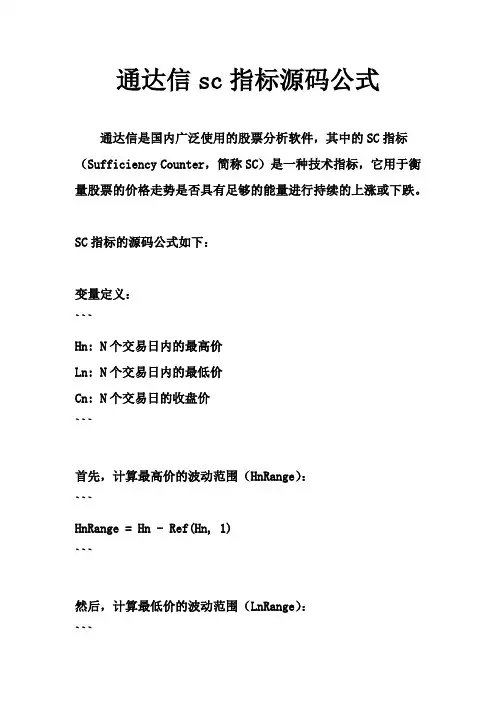 通达信 sc 指标源码公式

通达信是国内广泛使用的股票分析软件，其中的 SC 指标（Sufficiency Counter，简称 SC）是一种技术指标，它用于衡量股票的价格走势是否具有足够的能量进行持续的上涨或下跌。

SC 指标的源码公式如下：

变量定义：
```
Hn：N 个交易日内的最高价
Ln：N 个交易日内的最低价
Cn：N 个交易日的收盘价
```

首先，计算最高价的波动范围（HnRange）：
```
HnRange = Hn - Ref(Hn, 1)
```

然后，计算最低价的波动范围（LnRange）：
```